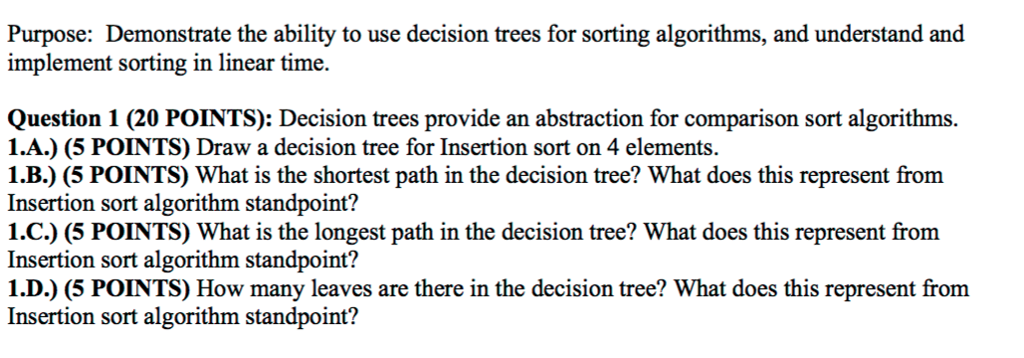 Purpose: Demonstrate the ability to use decision trees for sorting algorithms, and understand and implement sorting in linear time.

Question 1 (20 POINTS): Decision trees provide an abstraction for comparison sort algorithms.
1.A.) (5 POINTS) Draw a decision tree for Insertion sort on 4 elements.
1.B.) (5 POINTS) What is the shortest path in the decision tree? What does this represent from Insertion sort algorithm standpoint?
1.C.) (5 POINTS) What is the longest path in the decision tree? What does this represent from Insertion sort algorithm standpoint?
1.D.) (5 POINTS) How many leaves are there in the decision tree? What does this represent from Insertion sort algorithm standpoint?